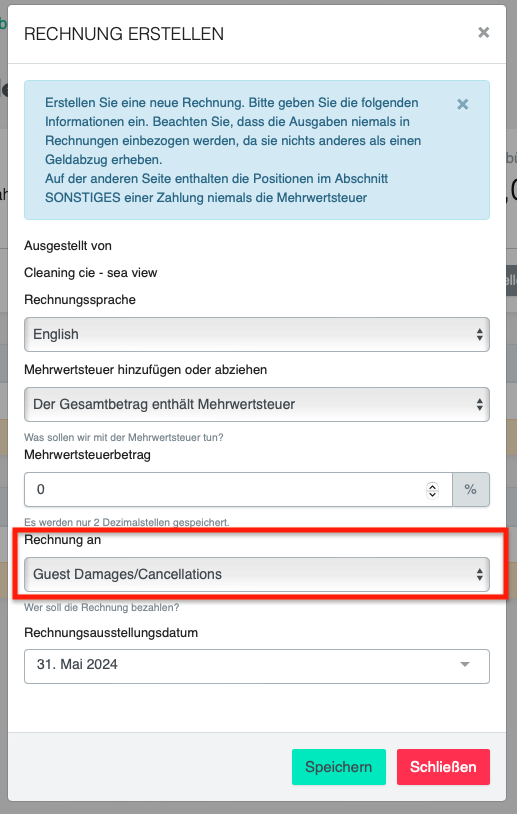 RECHNUNG ERSTELLEN

×

Erstellen Sie eine neue Rechnung. Bitte geben Sie die folgenden Informationen ein. Beachten Sie, dass die Ausgaben niemals in Rechnungen einbezogen werden, da sie nichts anderes als einen Geldabzug erheben.
Auf der anderen Seite enthalten die Positionen im Abschnitt SONSTIGES einer Zahlung niemals die Mehrwertsteuer

×

Ausgestellt von

Cleaning cie - sea view

Rechnungssprache

English

Mehrwertsteuer hinzufügen oder abziehen

Der Gesamtbetrag enthält Mehrwertsteuer

Was sollen wir mit der Mehrwertsteuer tun?

Mehrwertsteuerbetrag

0

%

Es werden nur 2 Dezimalstellen gespeichert.

Rechnung an

Guest Damages/Cancellations

Wer soll die Rechnung bezahlen?

Rechnungsausstellungsdatum

31. Mai 2024

Speichern

Schließen